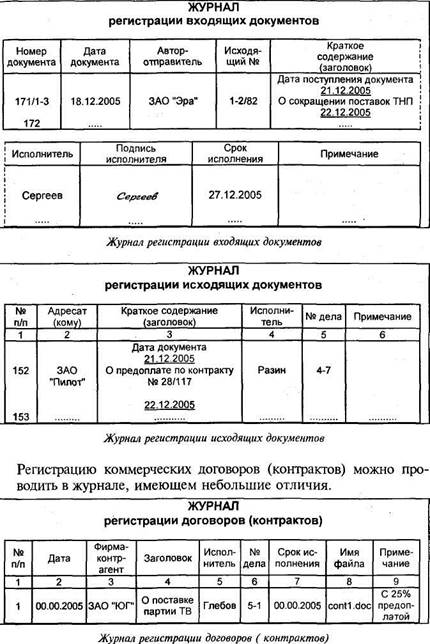 ЖУРНАЛ
регистрации входящих документов

| Номер документа | Дата документа | Автор-отправитель | Исходящий № | Краткое содержание (заголовок) |
|---|---|---|---|---|
| 171/1-3 | 18.12.2005 | ЗАО "Эра" | 1-2/82 | Дата поступления документа 21.12.2005 О сокращении поставок ТНП |
| 172 | ..... | | | 22.12.2005 ..... |

| Исполнитель | Подпись исполнителя | Срок исполнения | Примечание |
|---|---|---|---|
| Сергеев | Сергеев | 27.12.2005 | |
| ..... | ..... | ..... | ..... |

Журнал регистрации входящих документов

ЖУРНАЛ
регистрации исходящих документов

| № п/п | Адресат (кому) | Краткое содержание (заголовок) | Исполнитель | № дела | Примечание |
|---|---|---|---|---|---|
| 1 | 2 | 3 | 4 | 5 | 6 |
| 152 | ЗАО "Пилот" | Дата документа 21.12.2005 О предоплате по контракту № 28/117 | Разин | 4-7 | |
| 153 | ......... | 22.12.2005 ........... | ......... | ........... | ......... |

Журнал регистрации исходящих документов

Регистрацию коммерческих договоров (контрактов) можно проводить в журнале, имеющем небольшие отличия.

ЖУРНАЛ
регистрации договоров (контрактов)

| № п/п | Дата | Фирма-контрагент | Заголовок | Исполнитель | № дела | Срок исполнения | Имя файла | Примечание |
|---|---|---|---|---|---|---|---|---|
| 1 | 2 | 3 | 4 | 5 | 6 | 7 | 8 | 9 |
| 1 | 00.00.2005 | ЗАО "ЮГ" | О поставке партии ТВ | Глебов | 5-1 | 00.00.2005 | cont1.doc | С 25% предоплатой |

Журнал регистрации договоров ( контрактов)